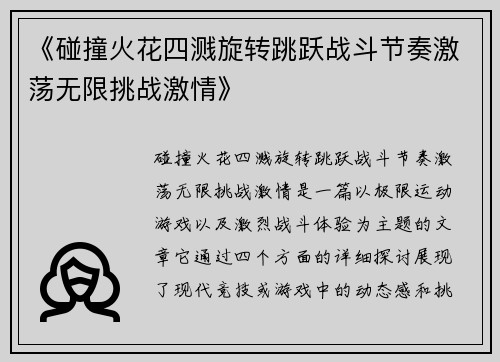 《碰撞火花四溅旋转跳跃战斗节奏激荡无限挑战激情》

碰撞火花四溅旋转跳跃战斗节奏激荡无限挑战激情是一篇以极限运动游戏以及激烈战斗体验为主题的文章它通过四个方面的详细探讨展现了现代竞技或游戏中的动态感和挑